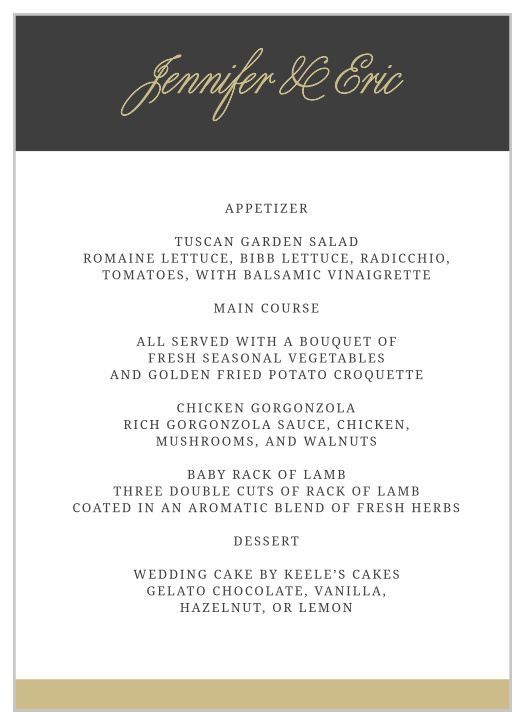 Jennifer & Eric

APPETIZER

TUSCAN GARDEN SALAD
ROMAINE LETTUCE, BIBB LETTUCE, RADICCHIO, TOMATOES, WITH BALSAMIC VINAIGRETTE

MAIN COURSE

ALL SERVED WITH A BOUQUET OF FRESH SEASONAL VEGETABLES AND GOLDEN FRIED POTATO CROQUETTE

CHICKEN GORGONZOLA
RICH GORGONZOLA SAUCE, CHICKEN, MUSHROOMS, AND WALNUTS

BABY RACK OF LAMB
THREE DOUBLE CUTS OF RACK OF LAMB COATED IN AN AROMATIC BLEND OF FRESH HERBS

DESSERT

WEDDING CAKE BY KEELE'S CAKES
GELATO CHOCOLATE, VANILLA, HAZELNUT, OR LEMON